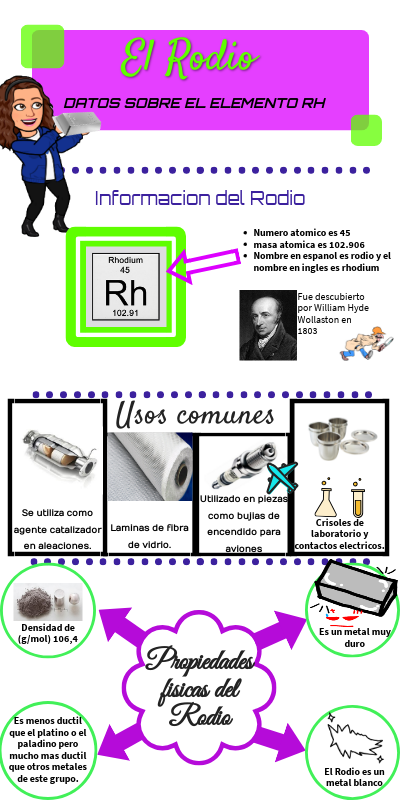 El Rodio

DATOS SOBRE EL ELEMENTO RH

Informacion del Rodio

Rhodium
45
Rh
102.91

• Numero atomico es 45
• masa atomica es 102.906
• Nombre en espanol es rodio y el nombre en ingles es rhodium

Fue descubierto por William Hyde Wollaston en 1803

Usos comunes

Se utiliza como agente catalizador en aleaciones.

Laminas de fibra de vidrio.

Utilizado en piezas como bujias de encendido para aviones

Crisoles de laboratorio y contactos electricos.

Densidad de (g/mol) 106,4

Es un metal muy duro

Propiedades fisicas del Rodio

Es menos ductil que el platino o el paladino pero mucho mas ductil que otros metales de este grupo.

El Rodio es un metal blanco